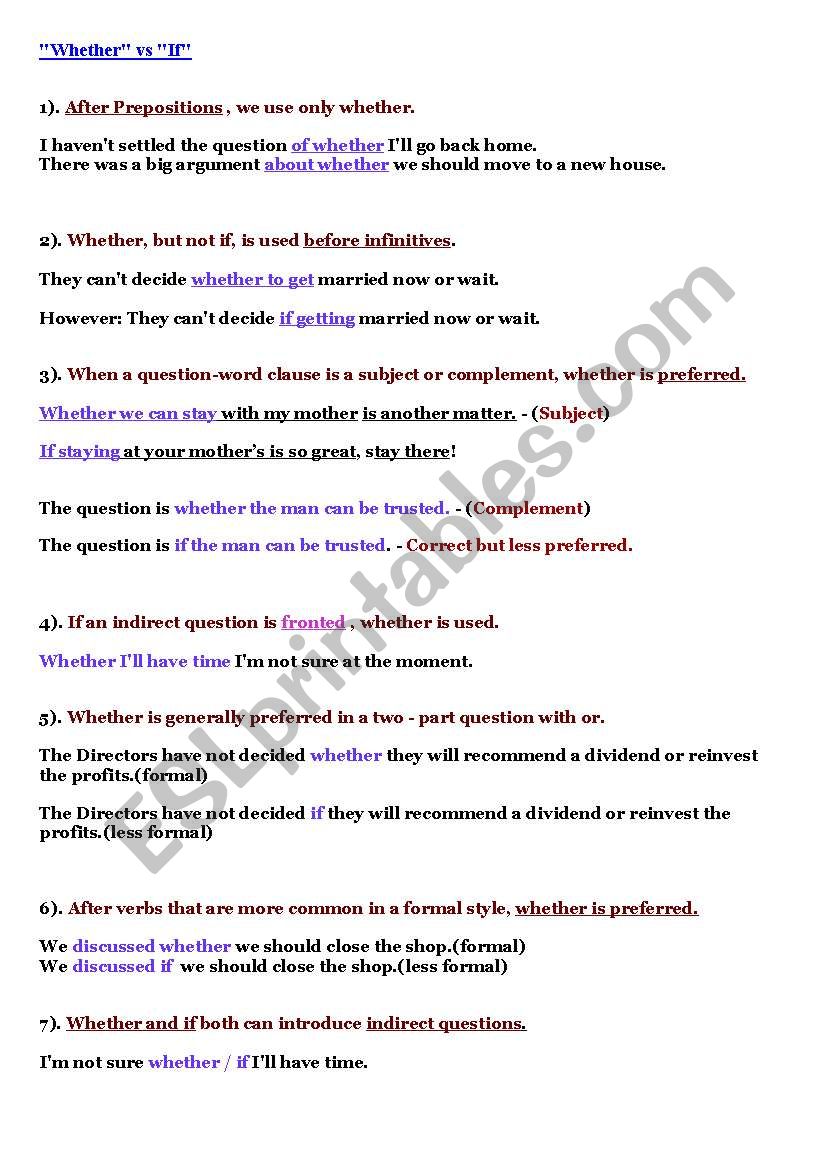 "Whether" vs "If"

1). After Prepositions , we use only whether.

I haven't settled the question of whether I'll go back home.
There was a big argument about whether we should move to a new house.

2). Whether, but not if, is used before infinitives.

They can't decide whether to get married now or wait.

However: They can't decide if getting married now or wait.

3). When a question-word clause is a subject or complement, whether is preferred.

Whether we can stay with my mother is another matter. - (Subject)

If staying at your mother's is so great, stay there!

The question is whether the man can be trusted. - (Complement)

The question is if the man can be trusted. - Correct but less preferred.

4). If an indirect question is fronted , whether is used.

Whether I'll have time I'm not sure at the moment.

5). Whether is generally preferred in a two - part question with or.

The Directors have not decided whether they will recommend a dividend or reinvest the profits.(formal)

The Directors have not decided if they will recommend a dividend or reinvest the profits.(less formal)

6). After verbs that are more common in a formal style, whether is preferred.

We discussed whether we should close the shop.(formal)
We discussed if we should close the shop.(less formal)

7). Whether and if both can introduce indirect questions.

I'm not sure whether / if I'll have time.

ESLprintables.com